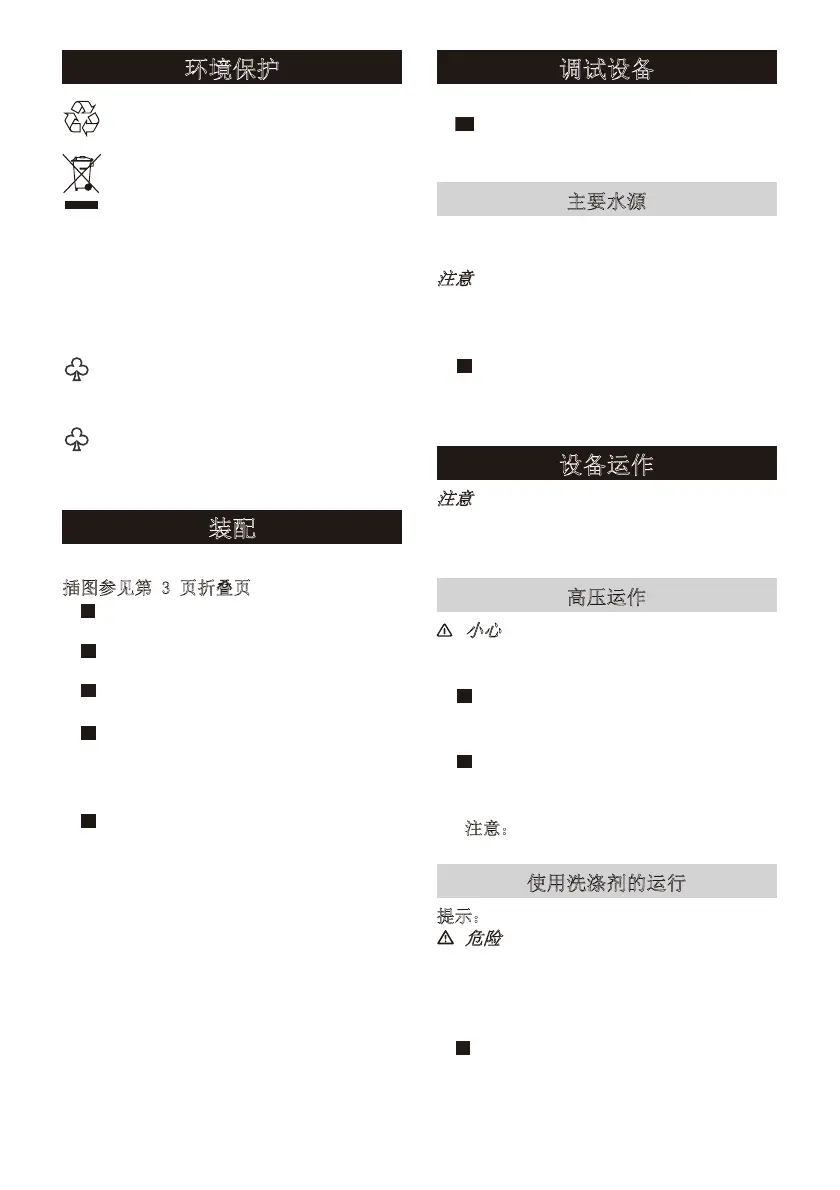 环境保护

装配

插图参见第 3 页折叠页

调试设备

主要水源

注意

设备运作

注意

高压运作

小心

注意：

使用洗涤剂的运行

提示：

危险